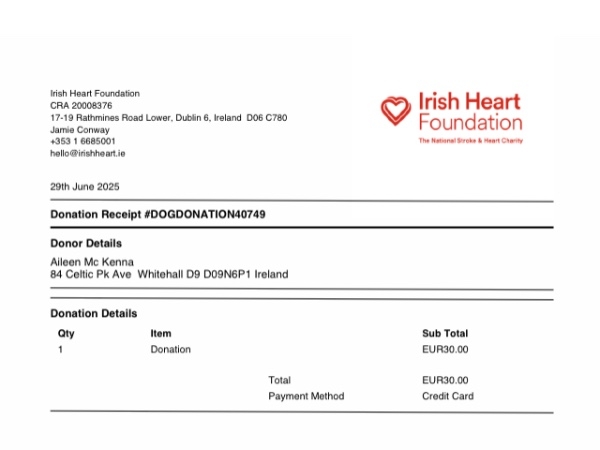 Irish Heart Foundation
CRA 20008376
17-19 Rathmines Road Lower, Dublin 6, Ireland D06 C780
Jamie Conway
+353 1 6685001
hello@irishheart.ie

Irish Heart Foundation
The National Stroke & Heart Charity

29th June 2025

Donation Receipt #DOGDONATION40749

Donor Details

Aileen Mc Kenna
84 Celtic Pk Ave Whitehall D9 D09N6P1 Ireland

Donation Details

| Qty | Item | | Sub Total |
|---|---|---|---|
| 1 | Donation | | EUR30.00 |
| | | Total | EUR30.00 |
| | | Payment Method | Credit Card |